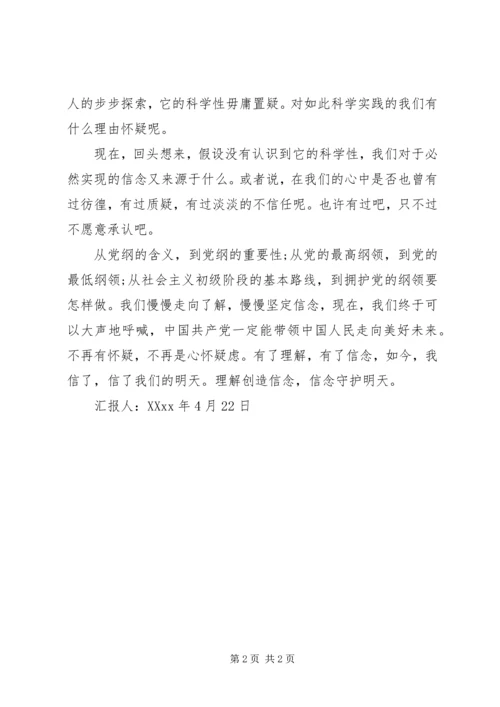 人的步步探索，它的科学性毋庸置疑。对如此科学实践的我们有什么理由怀疑呢。

现在，回头想来，假设没有认识到它的科学性，我们对于必然实现的信念又来源于什么。或者说，在我们的心中是否也曾有过彷徨，有过质疑，有过淡淡的不信任呢。也许有过吧，只不过不愿意承认吧。

从党纲的含义，到党纲的重要性;从党的最高纲领，到党的最低纲领;从社会主义初级阶段的基本路线，到拥护党的纲领要怎样做。我们慢慢走向了解，慢慢坚定信念，现在，我们终于可以大声地呼喊，中国共产党一定能带领中国人民走向美好未来。不再有怀疑，不再是心怀疑虑。有了理解，有了信念，如今，我信了，信了我们的明天。理解创造信念，信念守护明天。

汇报人：XXxx 年 4 月 22 日

第 2 页 共 2 页